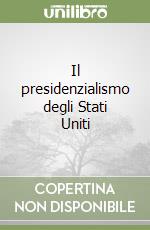 unilibro

Il presidenzialismo degli Stati Uniti

COPERTINA NON DISPONIBILE